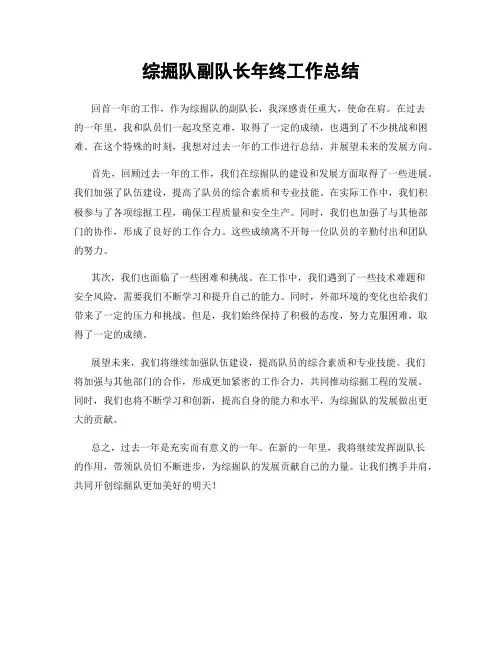 综掘队副队长年终工作总结

回首一年的工作，作为综掘队的副队长，我深感责任重大，使命在肩。在过去的一年里，我和队员们一起攻坚克难，取得了一定的成绩，也遇到了不少挑战和困难。在这个特殊的时刻，我想对过去一年的工作进行总结，并展望未来的发展方向。

首先，回顾过去一年的工作，我们在综掘队的建设和发展方面取得了一些进展。我们加强了队伍建设，提高了队员的综合素质和专业技能。在实际工作中，我们积极参与了各项综掘工程，确保工程质量和安全生产。同时，我们也加强了与其他部门的协作，形成了良好的工作合力。这些成绩离不开每一位队员的辛勤付出和团队的努力。

其次，我们也面临了一些困难和挑战。在工作中，我们遇到了一些技术难题和安全风险，需要我们不断学习和提升自己的能力。同时，外部环境的变化也给我们带来了一定的压力和挑战。但是，我们始终保持了积极的态度，努力克服困难，取得了一定的成绩。

展望未来，我们将继续加强队伍建设，提高队员的综合素质和专业技能。我们将加强与其他部门的合作，形成更加紧密的工作合力，共同推动综掘工程的发展。同时，我们也将不断学习和创新，提高自身的能力和水平，为综掘队的发展做出更大的贡献。

总之，过去一年是充实而有意义的一年。在新的一年里，我将继续发挥副队长的作用，带领队员们不断进步，为综掘队的发展贡献自己的力量。让我们携手并肩，共同开创综掘队更加美好的明天！